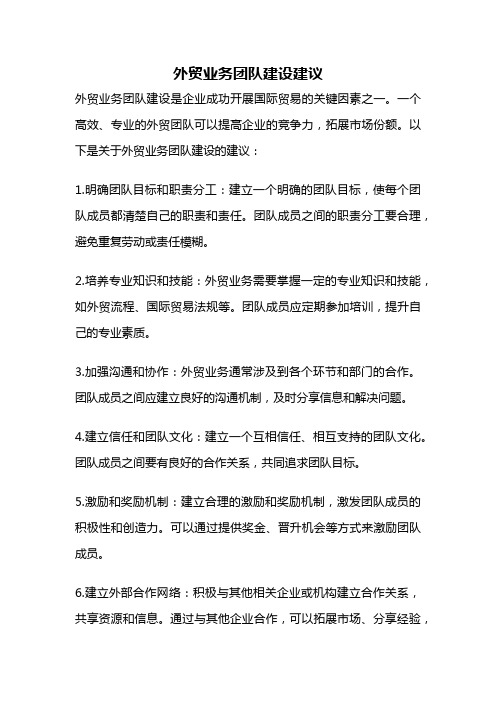 外贸业务团队建设建议

外贸业务团队建设是企业成功开展国际贸易的关键因素之一。一个高效、专业的外贸团队可以提高企业的竞争力，拓展市场份额。以下是关于外贸业务团队建设的建议：

1.明确团队目标和职责分工：建立一个明确的团队目标，使每个团队成员都清楚自己的职责和责任。团队成员之间的职责分工要合理，避免重复劳动或责任模糊。

2.培养专业知识和技能：外贸业务需要掌握一定的专业知识和技能，如外贸流程、国际贸易法规等。团队成员应定期参加培训，提升自己的专业素质。

3.加强沟通和协作：外贸业务通常涉及到各个环节和部门的合作。团队成员之间应建立良好的沟通机制，及时分享信息和解决问题。

4.建立信任和团队文化：建立一个互相信任、相互支持的团队文化。团队成员之间要有良好的合作关系，共同追求团队目标。

5.激励和奖励机制：建立合理的激励和奖励机制，激发团队成员的积极性和创造力。可以通过提供奖金、晋升机会等方式来激励团队成员。

6.建立外部合作网络：积极与其他相关企业或机构建立合作关系，共享资源和信息。通过与其他企业合作，可以拓展市场、分享经验，